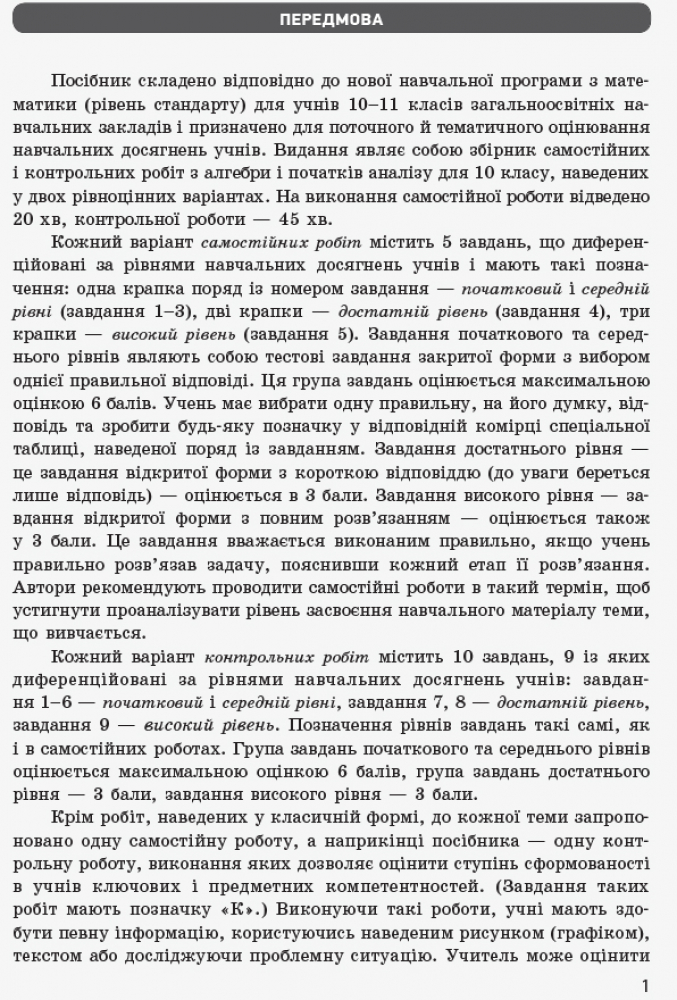 ПЕРЕДМОВА

Посібник складено відповідно до нової навчальної програми з математики (рівень стандарту) для учнів 10–11 класів загальноосвітніх навчальних закладів і призначено для поточного й тематичного оцінювання навчальних досягнень учнів. Видання являє собою збірник самостійних і контрольних робіт з алгебри і початків аналізу для 10 класу, наведених у двох рівноцінних варіантах. На виконання самостійної роботи відведено 20 хв, контрольної роботи — 45 хв.

Кожний варіант самостійних робіт містить 5 завдань, що диференційовані за рівнями навчальних досягнень учнів і мають такі позначення: одна крапка поряд із номером завдання — початковий і середній рівні (завдання 1–3), дві крапки — достатній рівень (завдання 4), три крапки — високий рівень (завдання 5). Завдання початкового та середнього рівнів являють собою тестові завдання закритої форми з вибором однієї правильної відповіді. Ця група завдань оцінюється максимальною оцінкою 6 балів. Учень має вибрати одну правильну, на його думку, відповідь та зробити будь-яку позначку у відповідній комірці спеціальної таблиці, наведеної поряд із завданням. Завдання достатнього рівня — це завдання відкритої форми з короткою відповіддю (до уваги береться лише відповідь) — оцінюється в 3 бали. Завдання високого рівня — завдання відкритої форми з повним розв'язанням — оцінюється також у 3 бали. Це завдання вважається виконаним правильно, якщо учень правильно розв'язав задачу, пояснивши кожний етап її розв'язання. Автори рекомендують проводити самостійні роботи в такий термін, щоб устигнути проаналізувати рівень засвоєння навчального матеріалу теми, що вивчається.

Кожний варіант контрольних робіт містить 10 завдань, 9 із яких диференційовані за рівнями навчальних досягнень учнів: завдання 1–6 — початковий і середній рівні, завдання 7, 8 — достатній рівень, завдання 9 — високий рівень. Позначення рівнів завдань такі самі, як і в самостійних роботах. Група завдань початкового та середнього рівнів оцінюється максимальною оцінкою 6 балів, група завдань достатнього рівня — 3 бали, завдання високого рівня — 3 бали.

Крім робіт, наведених у класичній формі, до кожної теми запропоновано одну самостійну роботу, а наприкінці посібника — одну контрольну роботу, виконання яких дозволяє оцінити ступінь сформованості в учнів ключових і предметних компетентностей. (Завдання таких робіт мають позначку «К».) Виконуючи такі роботи, учні мають здобути певну інформацію, користуючись наведеним рисунком (графіком), текстом або досліджуючи проблемну ситуацію. Учитель може оцінити

1